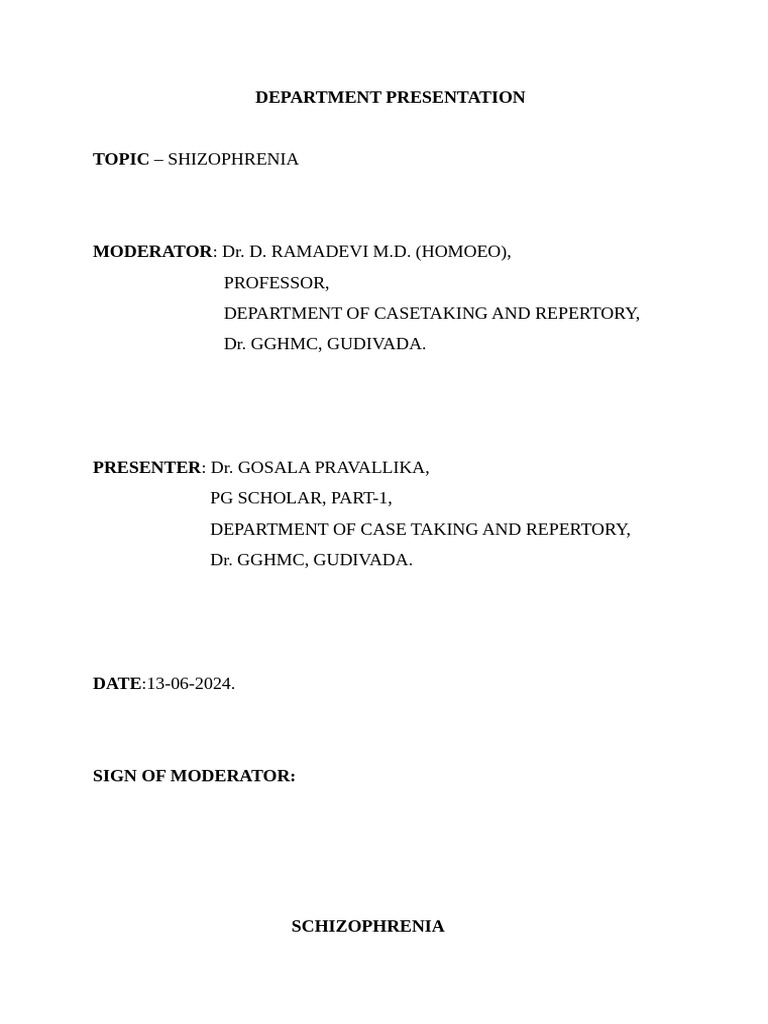 DEPARTMENT PRESENTATION

TOPIC – SHIZOPHRENIA

MODERATOR: Dr. D. RAMADEVI M.D. (HOMOEO),
PROFESSOR,
DEPARTMENT OF CASETAKING AND REPERTORY,
Dr. GGHMC, GUDIVADA.

PRESENTER: Dr. GOSALA PRAVALLIKA,
PG SCHOLAR, PART-1,
DEPARTMENT OF CASE TAKING AND REPERTORY,
Dr. GGHMC, GUDIVADA.

DATE:13-06-2024.

SIGN OF MODERATOR:

SCHIZOPHRENIA